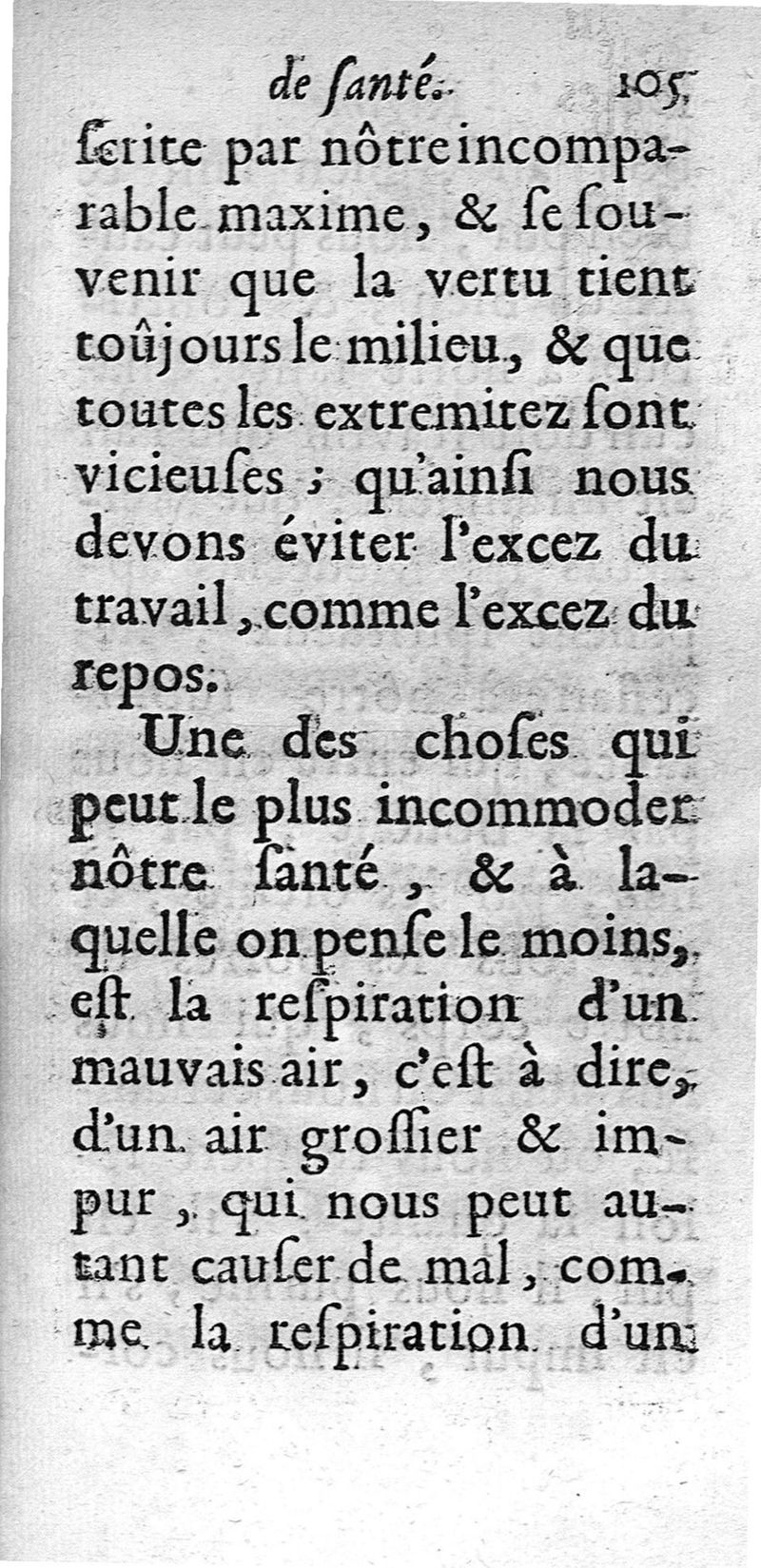 de ſanté. 105

ſcrite par nôtre incomparable maxime, & ſe ſouvenir que la vertu tient toûjours le milieu, & que toutes les extremitez ſont vicieuſes ; qu'ainſi nous devons éviter l'excez du travail, comme l'excez du repos.

Une des choſes qui peut le plus incommoder nôtre ſanté, & à laquelle on penſe le moins, eſt la reſpiration d'un mauvais air, c'eſt à dire, d'un air groſſier & impur, qui nous peut autant cauſer de mal, comme la reſpiration d'un